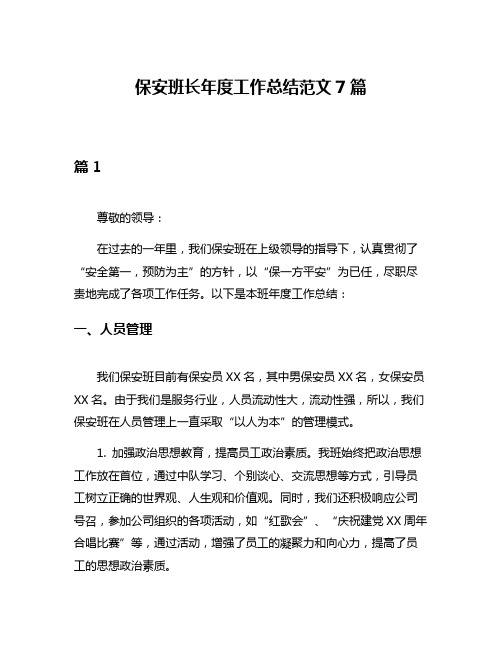 保安班长年度工作总结范文 7 篇

篇 1

尊敬的领导：

在过去的一年里，我们保安班在上级领导的指导下，认真贯彻了“安全第一，预防为主”的方针，以“保一方平安”为已任，尽职尽责地完成了各项工作任务。以下是本班年度工作总结：

一、人员管理

我们保安班目前有保安员 XX 名，其中男保安员 XX 名，女保安员 XX 名。由于我们是服务行业，人员流动性大，流动性强，所以，我们保安班在人员管理上一直采取“以人为本”的管理模式。

1. 加强政治思想教育，提高员工政治素质。我班始终把政治思想工作放在首位，通过中队学习、个别谈心、交流思想等方式，引导员工树立正确的世界观、人生观和价值观。同时，我们还积极响应公司号召，参加公司组织的各项活动，如“红歌会”、“庆祝建党 XX 周年合唱比赛”等，通过活动，增强了员工的凝聚力和向心力，提高了员工的思想政治素质。